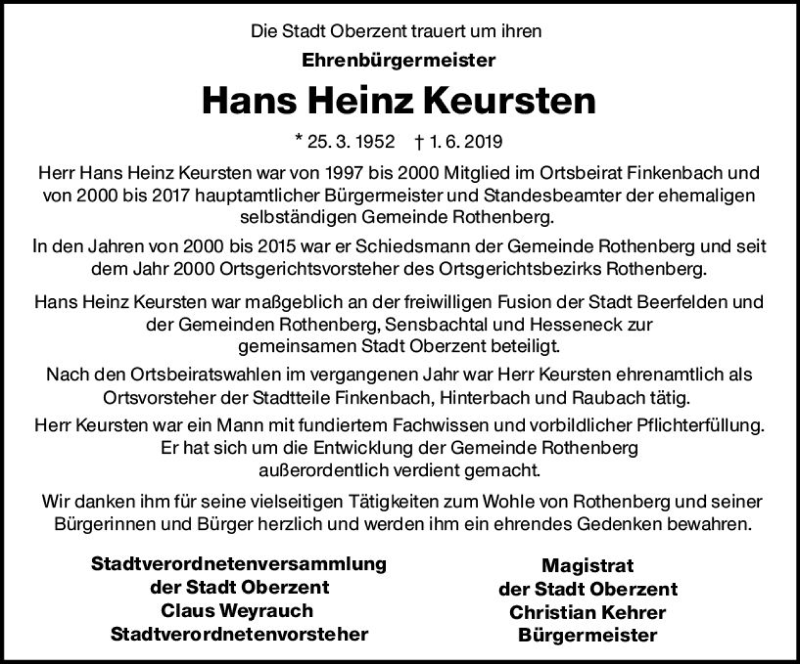 Die Stadt Oberzent trauert um ihren

Ehrenbürgermeister

Hans Heinz Keursten

* 25. 3. 1952 † 1. 6. 2019

Herr Hans Heinz Keursten war von 1997 bis 2000 Mitglied im Ortsbeirat Finkenbach und von 2000 bis 2017 hauptamtlicher Bürgermeister und Standesbeamter der ehemaligen selbständigen Gemeinde Rothenberg.

In den Jahren von 2000 bis 2015 war er Schiedsmann der Gemeinde Rothenberg und seit dem Jahr 2000 Ortsgerichtsvorsteher des Ortsgerichtsbezirks Rothenberg.

Hans Heinz Keursten war maßgeblich an der freiwilligen Fusion der Stadt Beerfelden und der Gemeinden Rothenberg, Sensbachtal und Hesseneck zur gemeinsamen Stadt Oberzent beteiligt.

Nach den Ortsbeiratswahlen im vergangenen Jahr war Herr Keursten ehrenamtlich als Ortsvorsteher der Stadtteile Finkenbach, Hinterbach und Raubach tätig.

Herr Keursten war ein Mann mit fundiertem Fachwissen und vorbildlicher Pflichterfüllung. Er hat sich um die Entwicklung der Gemeinde Rothenberg außerordentlich verdient gemacht.

Wir danken ihm für seine vielseitigen Tätigkeiten zum Wohle von Rothenberg und seiner Bürgerinnen und Bürger herzlich und werden ihm ein ehrendes Gedenken bewahren.

Stadtverordnetenversammlung
der Stadt Oberzent
Claus Weyrauch
Stadtverordnetenvorsteher

Magistrat
der Stadt Oberzent
Christian Kehrer
Bürgermeister